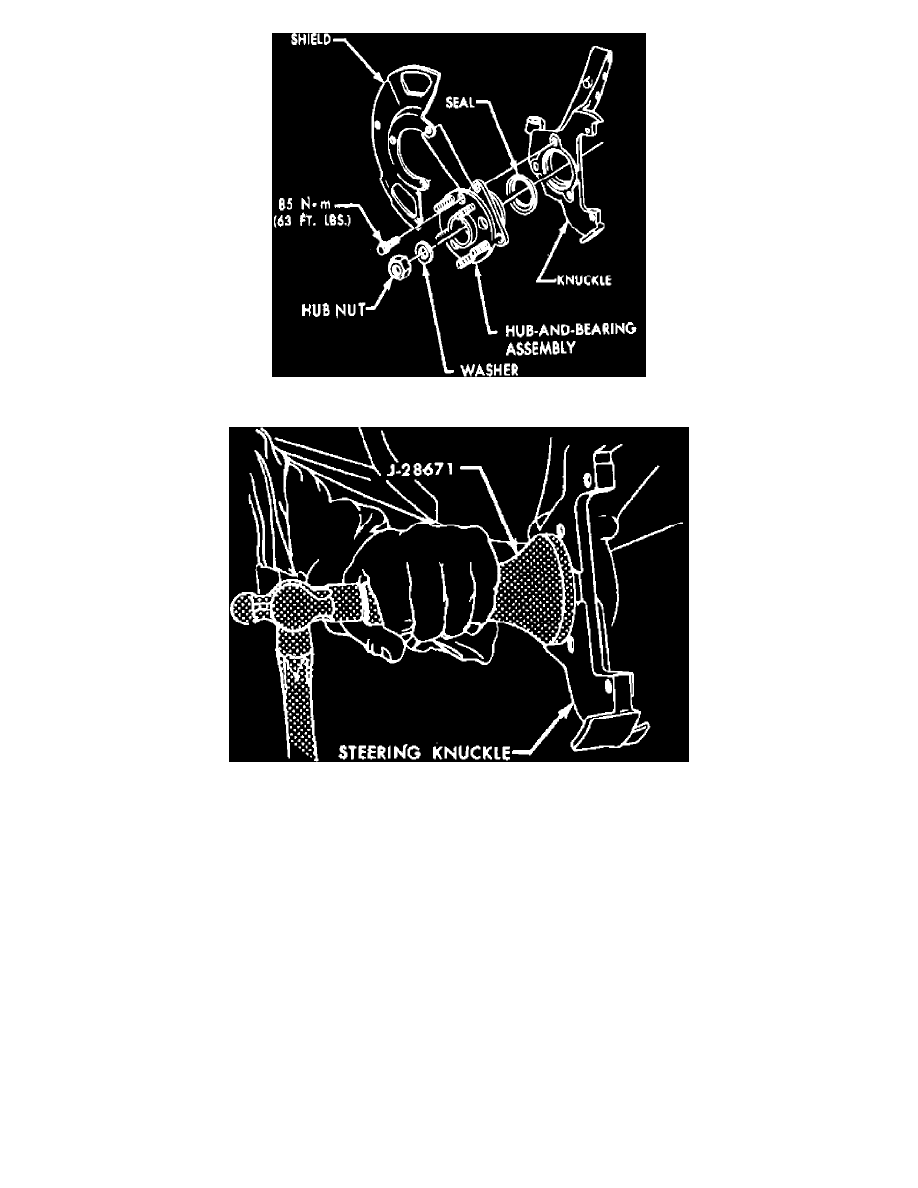 SHIELD
SEAL
85 N·m
(63 FT. LBS.)
KNUCKLE
HUB NUT
HUB-AND-BEARING
ASSEMBLY
WASHER

J-28671
STEERING KNUCKLE